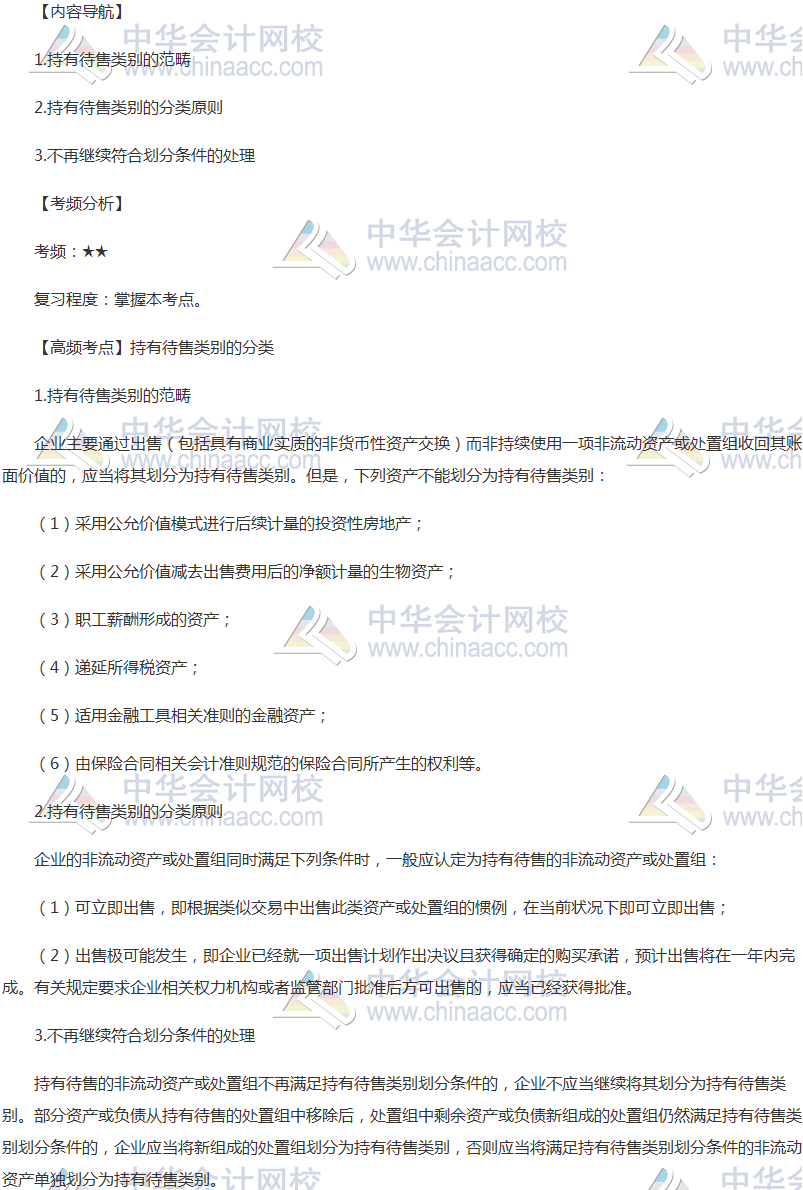 【内容导航】

1.持有待售类别的范畴

2.持有待售类别的分类原则

3.不再继续符合划分条件的处理

【考频分析】

考频：★★

复习程度：掌握本考点。

【高频考点】持有待售类别的分类

1.持有待售类别的范畴

企业主要通过出售（包括具有商业实质的非货币性资产交换）而非持续使用一项非流动资产或处置组收回其账面价值的，应当将其划分为持有待售类别。但是，下列资产不能划分为持有待售类别：

（1）采用公允价值模式进行后续计量的投资性房地产；

（2）采用公允价值减去出售费用后的净额计量的生物资产；

（3）职工薪酬形成的资产；

（4）递延所得税资产；

（5）适用金融工具相关准则的金融资产；

（6）由保险合同相关会计准则规范的保险合同所产生的权利等。

2.持有待售类别的分类原则

企业的非流动资产或处置组同时满足下列条件时，一般应认定为持有待售的非流动资产或处置组：

（1）可立即出售，即根据类似交易中出售此类资产或处置组的惯例，在当前状况下即可立即出售；

（2）出售极可能发生，即企业已经就一项出售计划作出决议且获得确定的购买承诺，预计出售将在一年内完成。有关规定要求企业相关权力机构或者监管部门批准后方可出售的，应当已经获得批准。

3.不再继续符合划分条件的处理

持有待售的非流动资产或处置组不再满足持有待售类别划分条件的，企业不应当继续将其划分为持有待售类别。部分资产或负债从持有待售的处置组中移除后，处置组中剩余资产或负债新组成的处置组仍然满足持有待售类别划分条件的，企业应当将新组成的处置组划分为持有待售类别，否则应当将满足持有待售类别划分条件的非流动资产单独划分为持有待售类别。

中华会计网校
www.chinaacc.com